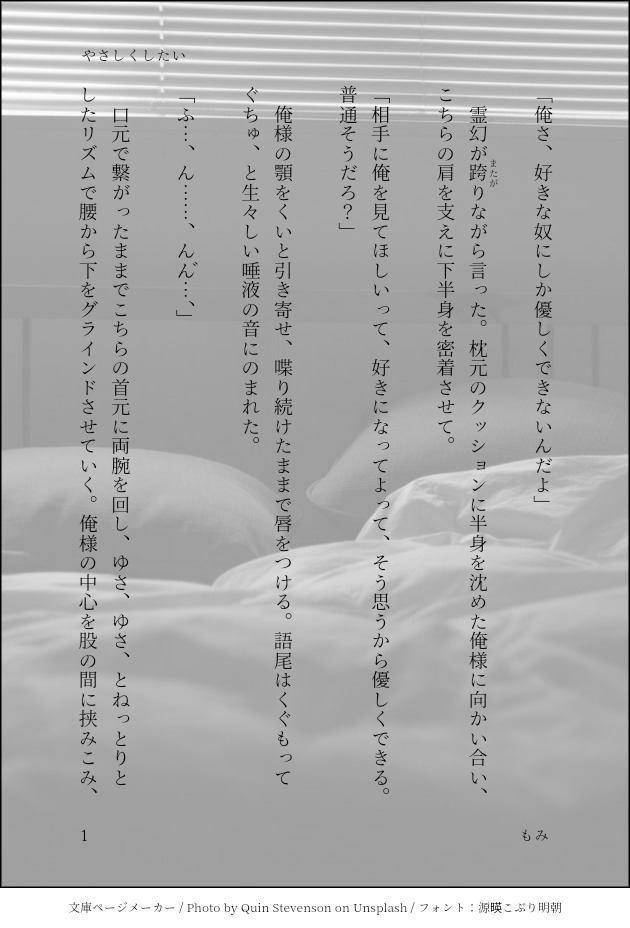 やさしくしたい

「俺さ、好きな奴にしか優しくできないんだよ」

霊幻が跨りながら言った。枕元のクッションに半身を沈めた俺様に向かい合い、こちらの肩を支えに下半身を密着させて。

「相手に俺を見てほしいって、好きになってよって、そう思うから優しくできる。普通そうだろ?」

俺様の顎をくいと引き寄せ、喋り続けたままで唇をつける。語尾はくぐもってぐちゅ、と生々しい唾液の音にのまれた。

「ふ…、ん……、んん…、」

口元で繋がったままでこちらの首元に両腕を回し、ゆさ、ゆさ、とねっとりとしたリズムで腰から下をグラインドさせていく。俺様の中心を股の間に挟みこみ、

1

もみ

文庫ページメーカー / Photo by Quin Stevenson on Unsplash / フォント:源暎こぶり明朝